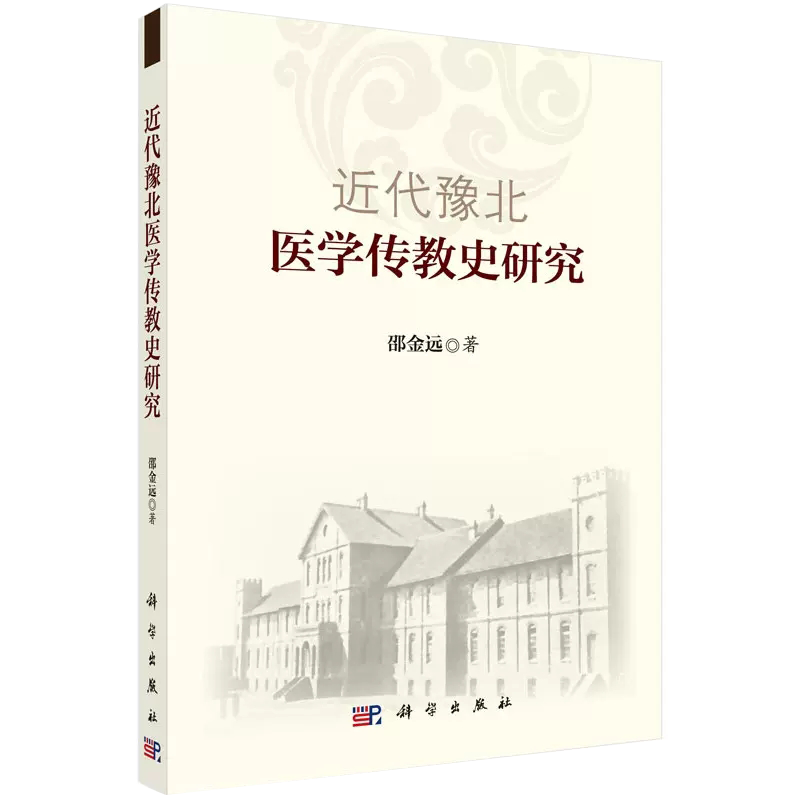 近代豫北医学传教史研究

邵金远◎著

科学出版社

近代豫北
医学传教史研究

邵金远◎著

科学出版社